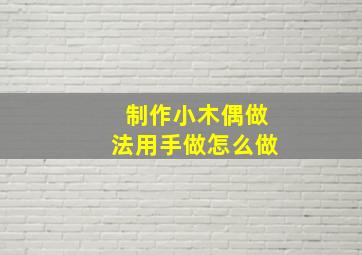 制作小木偶做法用手做怎么做